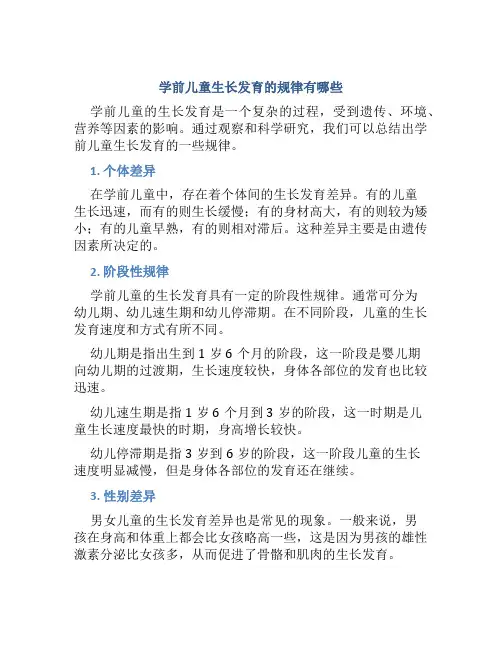 学前儿童生长发育的规律有哪些

学前儿童的生长发育是一个复杂的过程，受到遗传、环境、营养等因素的影响。通过观察和科学研究，我们可以总结出学前儿童生长发育的一些规律。

1. 个体差异

在学前儿童中，存在着个体间的生长发育差异。有的儿童生长迅速，而有的则生长缓慢；有的身材高大，有的则较为矮小；有的儿童早熟，有的则相对滞后。这种差异主要是由遗传因素所决定的。

2. 阶段性规律

学前儿童的生长发育具有一定的阶段性规律。通常可分为幼儿期、幼儿速生期和幼儿停滞期。在不同阶段，儿童的生长发育速度和方式有所不同。

幼儿期是指出生到 1 岁 6 个月的阶段，这一阶段是婴儿期向幼儿期的过渡期，生长速度较快，身体各部位的发育也比较迅速。

幼儿速生期是指 1 岁 6 个月到 3 岁的阶段，这一时期是儿童生长速度最快的时期，身高增长较快。

幼儿停滞期是指 3 岁到 6 岁的阶段，这一阶段儿童的生长速度明显减慢，但是身体各部位的发育还在继续。

3. 性别差异

男女儿童的生长发育差异也是常见的现象。一般来说，男孩在身高和体重上都会比女孩略高一些，这是因为男孩的雄性激素分泌比女孩多，从而促进了骨骼和肌肉的生长发育。